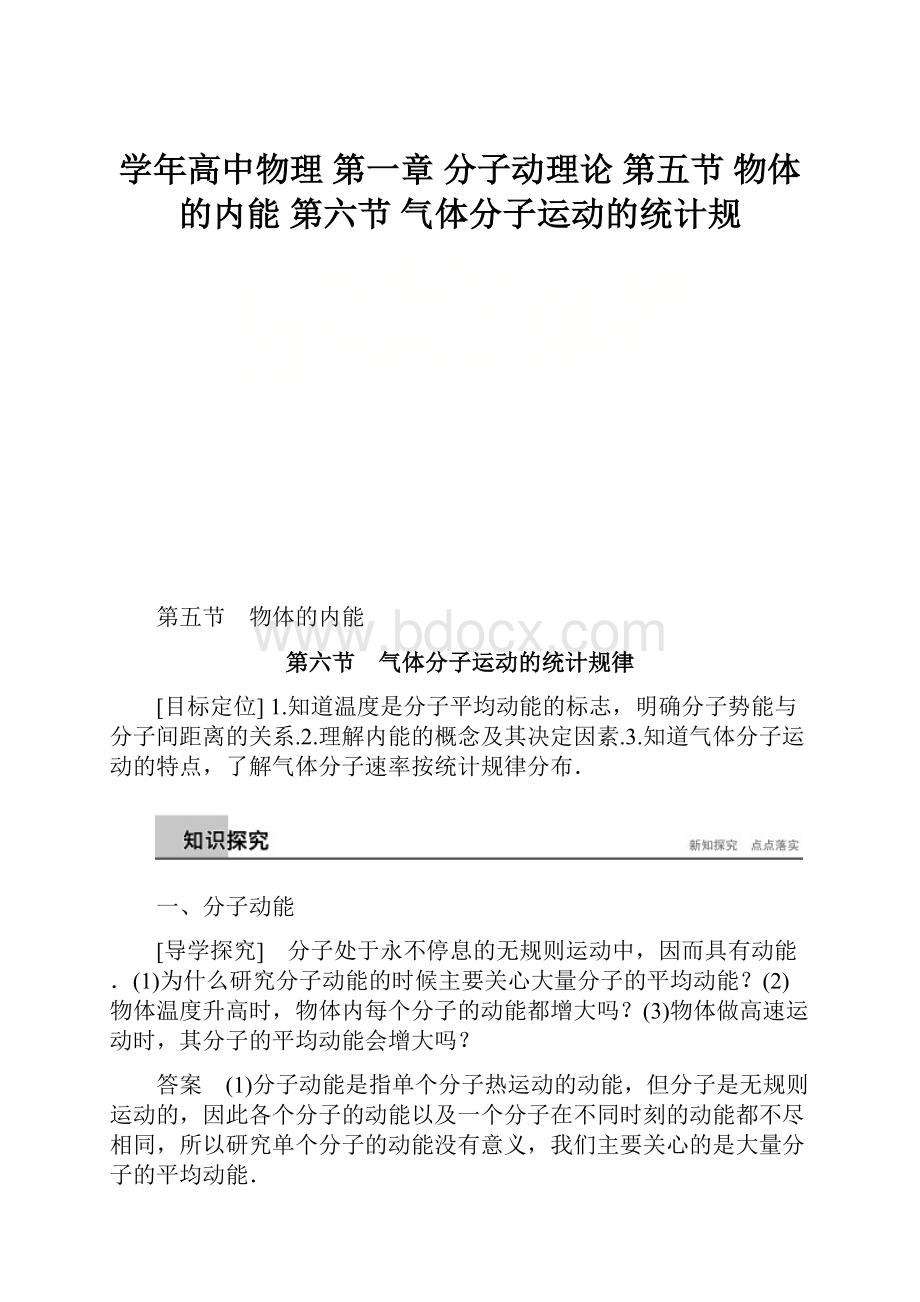 学年高中物理 第一章 分子动理论 第五节 物体的内能 第六节 气体分子运动的统计规

第五节　物体的内能

www.bdocx.com

第六节　气体分子运动的统计规律

[目标定位] 1.知道温度是分子平均动能的标志，明确分子势能与分子间距离的关系.2.理解内能的概念及其决定因素.3.知道气体分子运动的特点，了解气体分子速率按统计规律分布．

知识探究　　新知探究　点点落实

一、分子动能

[导学探究]　分子处于永不停息的无规则运动中，因而具有动能．(1)为什么研究分子动能的时候主要关心大量分子的平均动能？(2)物体温度升高时，物体内每个分子的动能都增大吗？(3)物体做高速运动时，其分子的平均动能会增大吗？

答案　(1)分子动能是指单个分子热运动的动能，但分子是无规则运动的，因此各个分子的动能以及一个分子在不同时刻的动能都不尽相同，所以研究单个分子的动能没有意义，我们主要关心的是大量分子的平均动能．